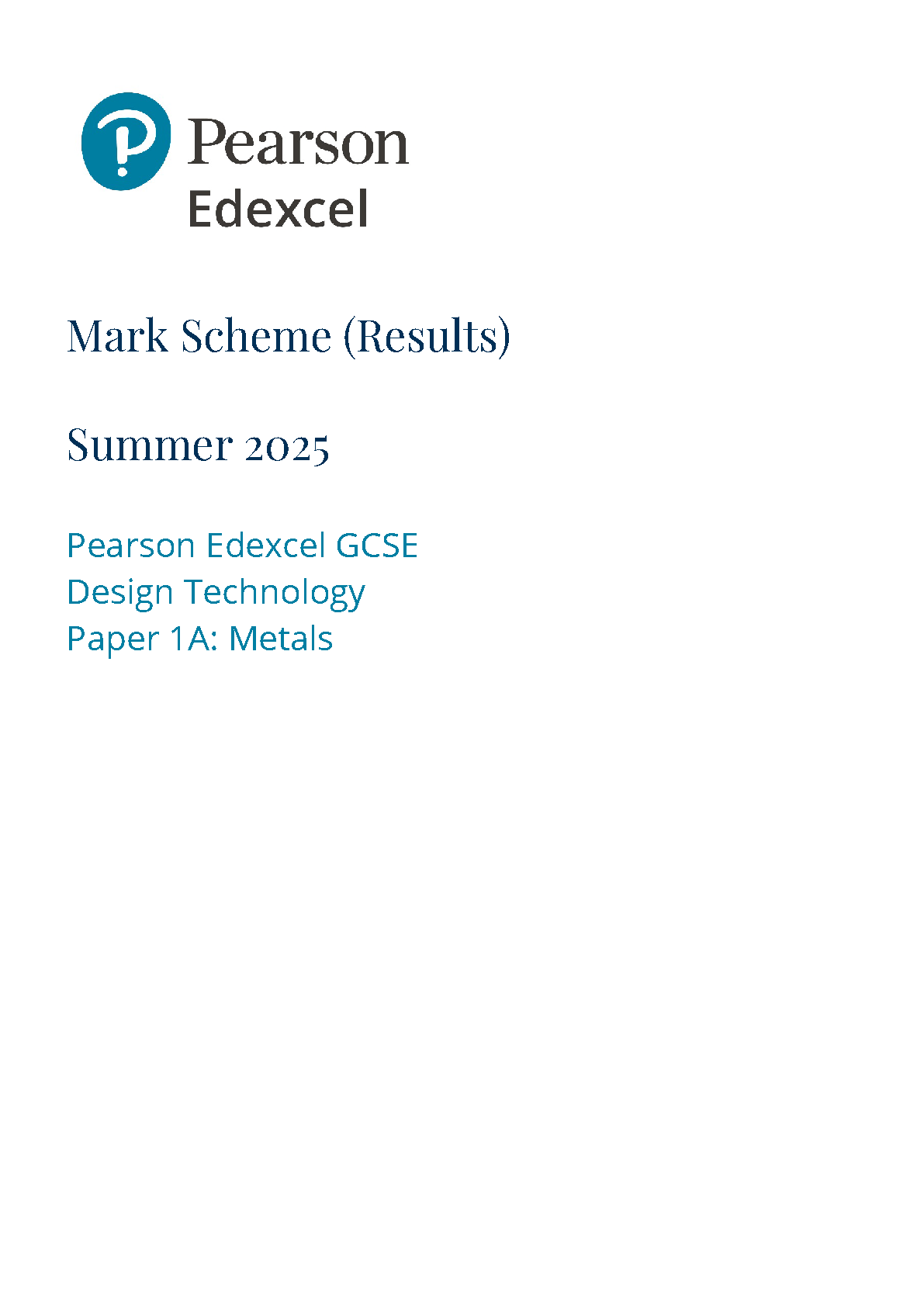 Pearson
Edexcel

Mark Scheme (Results)

Summer 2025

Pearson Edexcel GCSE
Design Technology
Paper 1A: Metals